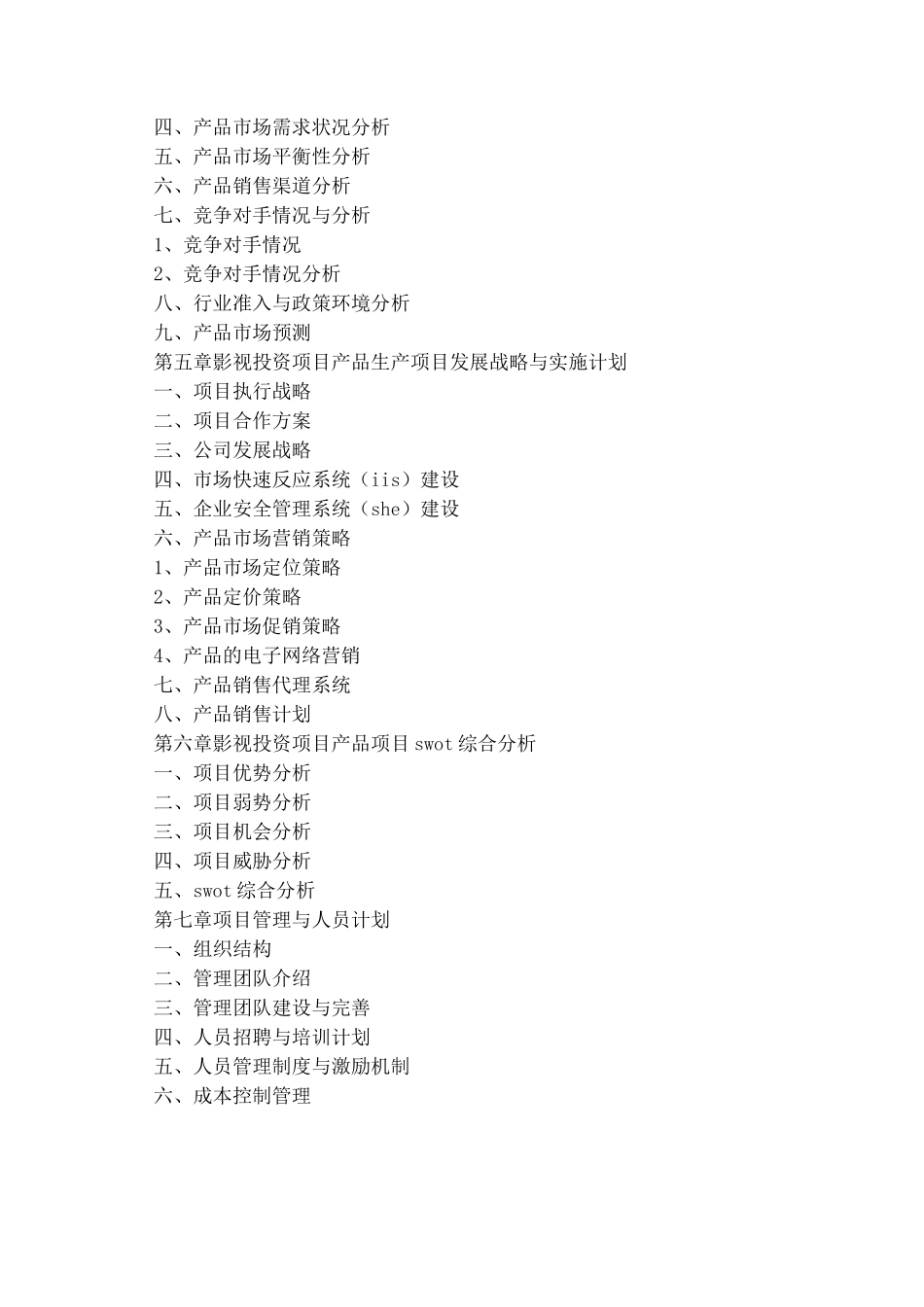 四、产品市场需求状况分析
五、产品市场平衡性分析
六、产品销售渠道分析
七、竞争对手情况与分析
1、竞争对手情况
2、竞争对手情况分析
八、行业准入与政策环境分析
九、产品市场预测
第五章影视投资项目产品生产项目发展战略与实施计划
一、项目执行战略
二、项目合作方案
三、公司发展战略
四、市场快速反应系统（iis）建设
五、企业安全管理系统（she）建设
六、产品市场营销策略
1、产品市场定位策略
2、产品定价策略
3、产品市场促销策略
4、产品的电子网络营销
七、产品销售代理系统
八、产品销售计划
第六章影视投资项目产品项目 swot 综合分析
一、项目优势分析
二、项目弱势分析
三、项目机会分析
四、项目威胁分析
五、swot 综合分析
第七章项目管理与人员计划
一、组织结构
二、管理团队介绍
三、管理团队建设与完善
四、人员招聘与培训计划
五、人员管理制度与激励机制
六、成本控制管理